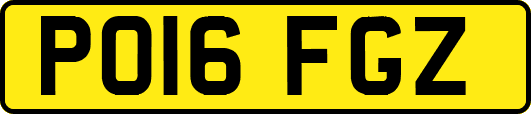 PO16 FGZ